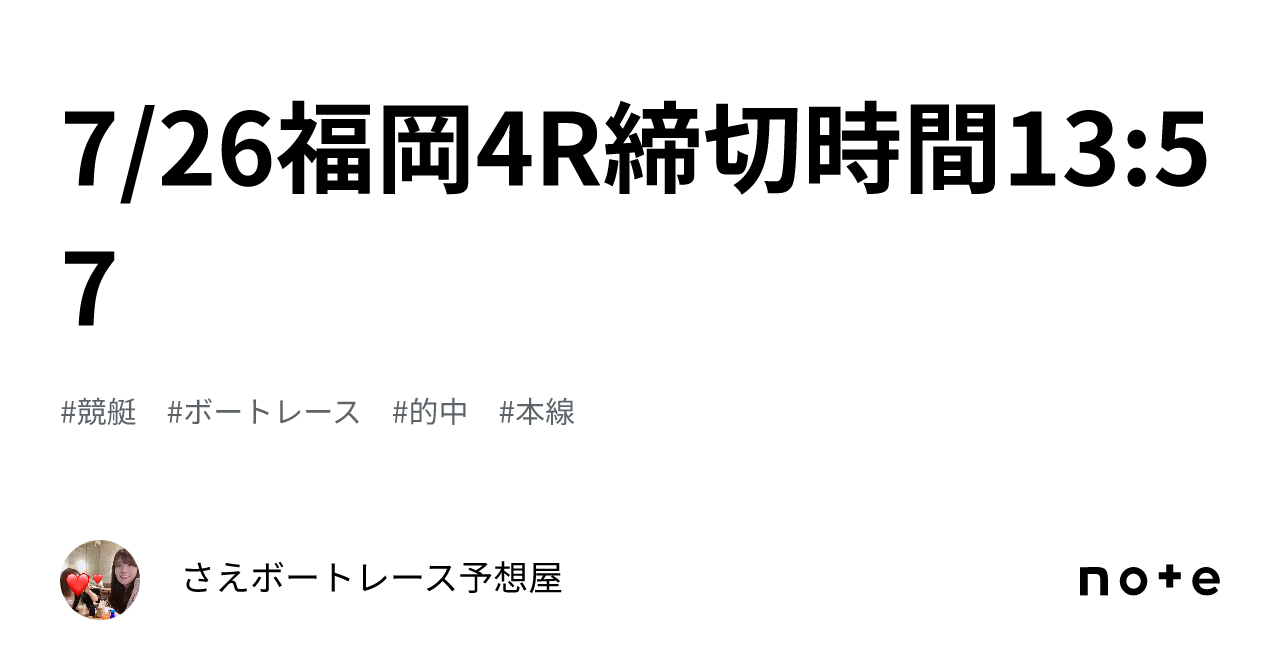 7/26福岡4R締切時間13:57

#競艇 #ボートレース #的中 #本線

さえボートレース予想屋

note